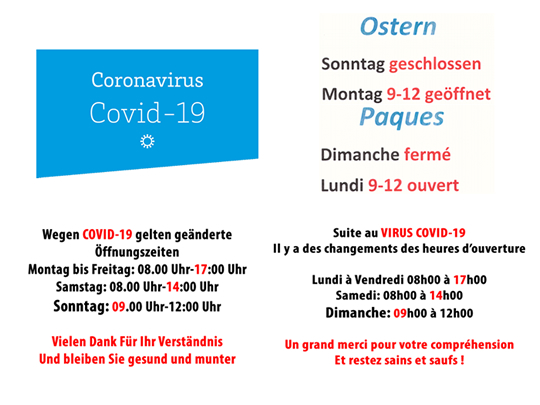 Coronavirus
Covid-19

Ostern
Sonntag geschlossen
Montag 9-12 geöffnet
Paques
Dimanche fermé
Lundi 9-12 ouvert

Wegen COVID-19 gelten geänderte Öffnungszeiten
Montag bis Freitag: 08.00 Uhr-17:00 Uhr
Samstag: 08.00 Uhr-14:00 Uhr
Sonntag: 09.00 Uhr-12:00 Uhr

Vielen Dank Für Ihr Verständnis
Und bleiben Sie gesund und munter

Suite au VIRUS COVID-19
Il y a des changements des heures d'ouverture

Lundi à Vendredi 08h00 à 17h00
Samedi: 08h00 à 14h00
Dimanche: 09h00 à 12h00

Un grand merci pour votre compréhension
Et restez sains et saufs !